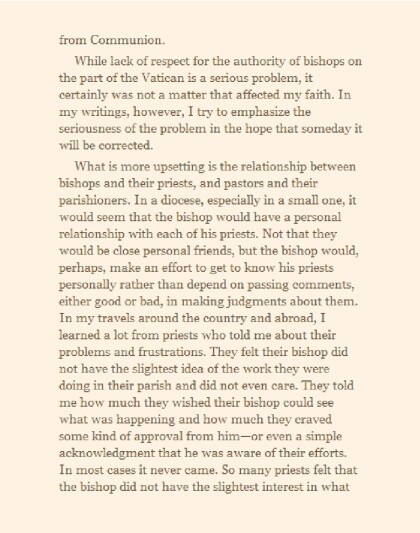 from Communion.

While lack of respect for the authority of bishops on the part of the Vatican is a serious problem, it certainly was not a matter that affected my faith. In my writings, however, I try to emphasize the seriousness of the problem in the hope that someday it will be corrected.

What is more upsetting is the relationship between bishops and their priests, and pastors and their parishioners. In a diocese, especially in a small one, it would seem that the bishop would have a personal relationship with each of his priests. Not that they would be close personal friends, but the bishop would, perhaps, make an effort to get to know his priests personally rather than depend on passing comments, either good or bad, in making judgments about them. In my travels around the country and abroad, I learned a lot from priests who told me about their problems and frustrations. They felt their bishop did not have the slightest idea of the work they were doing in their parish and did not even care. They told me how much they wished their bishop could see what was happening and how much they craved some kind of approval from him—or even a simple acknowledgment that he was aware of their efforts. In most cases it never came. So many priests felt that the bishop did not have the slightest interest in what